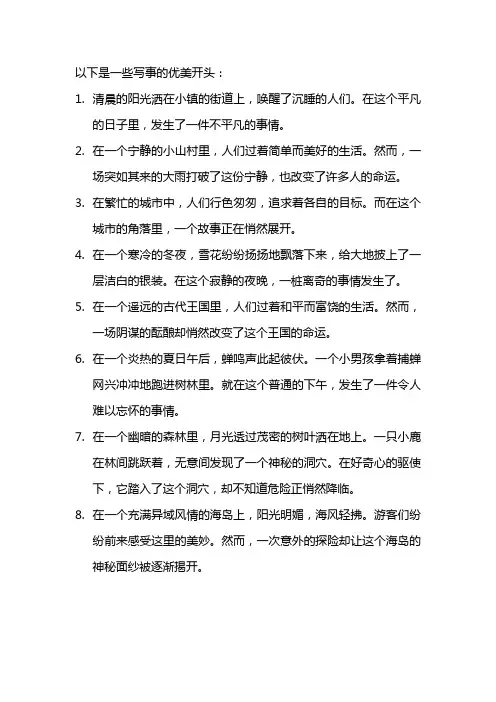 以下是一些写事的优美开头：

1. 清晨的阳光洒在小镇的街道上，唤醒了沉睡的人们。在这个平凡的日子里，发生了一件不平凡的事情。

2. 在一个宁静的小山村里，人们过着简单而美好的生活。然而，一场突如其来的大雨打破了这份宁静，也改变了许多人的命运。

3. 在繁忙的城市中，人们行色匆匆，追求着各自的目标。而在这个城市的角落里，一个故事正在悄然展开。

4. 在一个寒冷的冬夜，雪花纷纷扬扬地飘落下来，给大地披上了一层洁白的银装。在这个寂静的夜晚，一桩离奇的事情发生了。

5. 在一个遥远的古代王国里，人们过着和平而富饶的生活。然而，一场阴谋的酝酿却悄然改变了这个王国的命运。

6. 在一个炎热的夏日午后，蝉鸣声此起彼伏。一个小男孩拿着捕蝉网兴冲冲地跑进树林里。就在这个普通的下午，发生了一件令人难以忘怀的事情。

7. 在一个幽暗的森林里，月光透过茂密的树叶洒在地上。一只小鹿在林间跳跃着，无意间发现了一个神秘的洞穴。在好奇心的驱使下，它踏入了这个洞穴，却不知道危险正悄然降临。

8. 在一个充满异域风情的海岛上，阳光明媚，海风轻拂。游客们纷纷前来感受这里的美妙。然而，一次意外的探险却让这个海岛的神秘面纱被逐渐揭开。